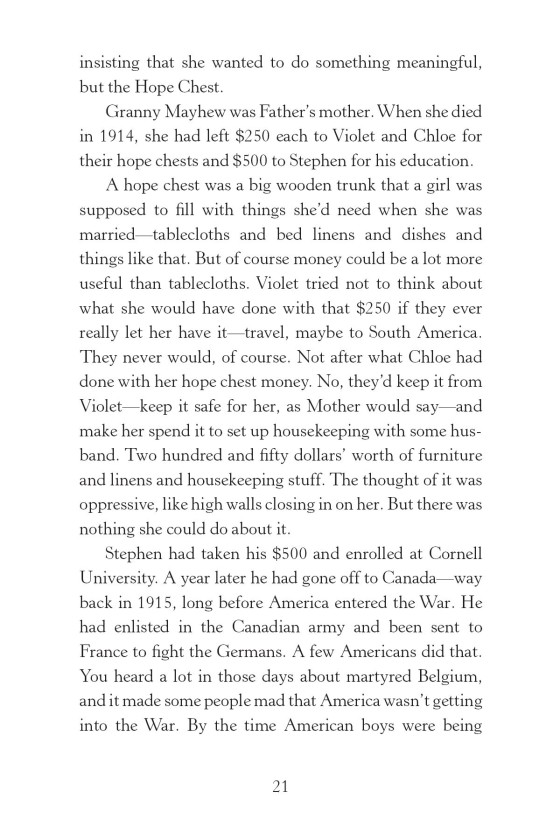 insisting that she wanted to do something meaningful, but the Hope Chest.

Granny Mayhew was Father's mother. When she died in 1914, she had left \$250 each to Violet and Chloe for their hope chests and \$500 to Stephen for his education.

A hope chest was a big wooden trunk that a girl was supposed to fill with things she'd need when she was married—tablecloths and bed linens and dishes and things like that. But of course money could be a lot more useful than tablecloths. Violet tried not to think about what she would have done with that \$250 if they ever really let her have it—travel, maybe to South America. They never would, of course. Not after what Chloe had done with her hope chest money. No, they'd keep it from Violet—keep it safe for her, as Mother would say—and make her spend it to set up housekeeping with some husband. Two hundred and fifty dollars' worth of furniture and linens and housekeeping stuff. The thought of it was oppressive, like high walls closing in on her. But there was nothing she could do about it.

Stephen had taken his \$500 and enrolled at Cornell University. A year later he had gone off to Canada—way back in 1915, long before America entered the War. He had enlisted in the Canadian army and been sent to France to fight the Germans. A few Americans did that. You heard a lot in those days about martyred Belgium, and it made some people mad that America wasn't getting into the War. By the time American boys were being

21